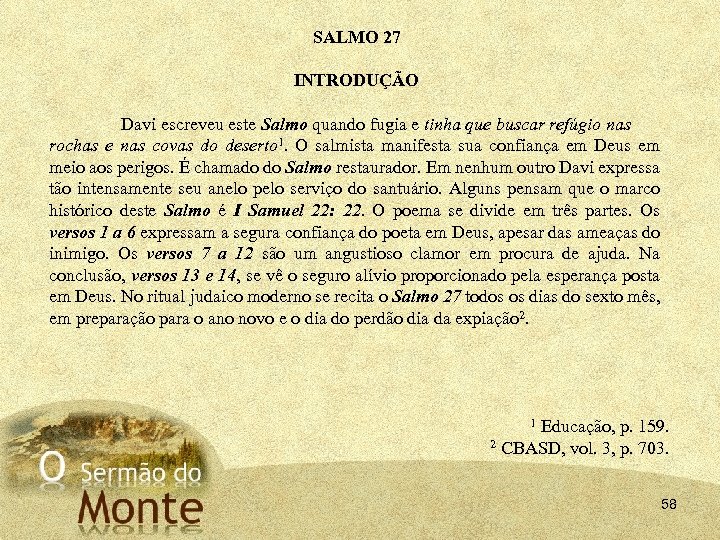 SALMO 27

INTRODUÇÃO

Davi escreveu este Salmo quando fugia e tinha que buscar refúgio nas rochas e nas covas do deserto$^1$. O salmista manifesta sua confiança em Deus em meio aos perigos. É chamado do Salmo restaurador. Em nenhum outro Davi expressa tão intensamente seu anelo pelo serviço do santuário. Alguns pensam que o marco histórico deste Salmo é I Samuel 22: 22. O poema se divide em três partes. Os versos 1 a 6 expressam a segura confiança do poeta em Deus, apesar das ameaças do inimigo. Os versos 7 a 12 são um angustioso clamor em procura de ajuda. Na conclusão, versos 13 e 14, se vê o seguro alívio proporcionado pela esperança posta em Deus. No ritual judaico moderno se recita o Salmo 27 todos os dias do sexto mês, em preparação para o ano novo e o dia do perdão dia da expiação$^2$.

$^1$ Educação, p. 159.
$^2$ CBASD, vol. 3, p. 703.

O Sermão do Monte

58